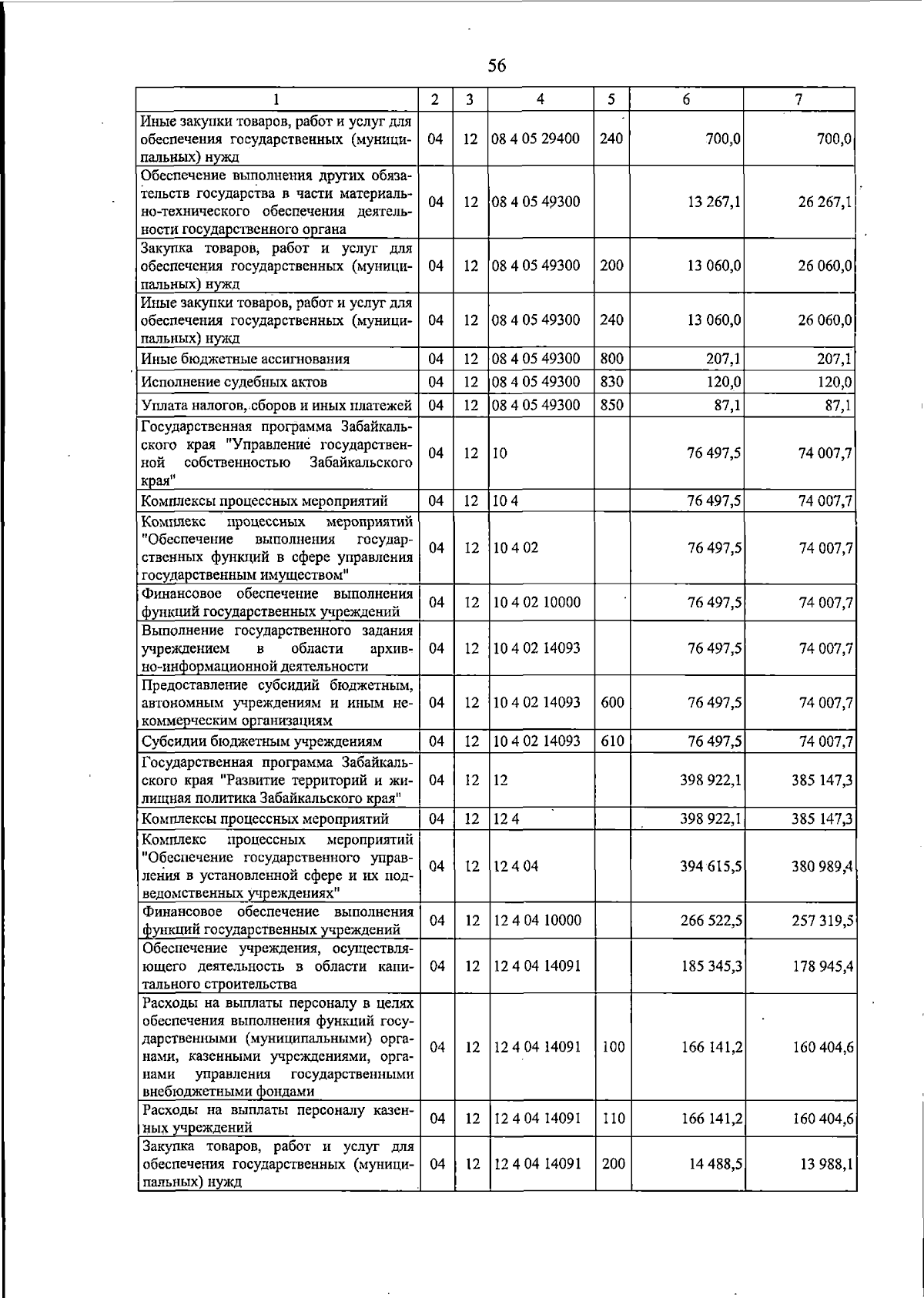 56

| 1 | 2 | 3 | 4 | 5 | 6 | 7 |
|---|---|---|---|---|---|---|
| Иные закупки товаров, работ и услуг для обеспечения государственных (муниципальных) нужд | 04 | 12 | 08 4 05 29400 | 240 | 700,0 | 700,0 |
| Обеспечение выполнения других обязательств государства в части материально-технического обеспечения деятельности государственного органа | 04 | 12 | 08 4 05 49300 |  | 13 267,1 | 26 267,1 |
| Закупка товаров, работ и услуг для обеспечения государственных (муниципальных) нужд | 04 | 12 | 08 4 05 49300 | 200 | 13 060,0 | 26 060,0 |
| Иные закупки товаров, работ и услуг для обеспечения государственных (муниципальных) нужд | 04 | 12 | 08 4 05 49300 | 240 | 13 060,0 | 26 060,0 |
| Иные бюджетные ассигнования | 04 | 12 | 08 4 05 49300 | 800 | 207,1 | 207,1 |
| Исполнение судебных актов | 04 | 12 | 08 4 05 49300 | 830 | 120,0 | 120,0 |
| Уплата налогов, сборов и иных платежей | 04 | 12 | 08 4 05 49300 | 850 | 87,1 | 87,1 |
| Государственная программа Забайкальского края "Управление государственной собственностью Забайкальского края" | 04 | 12 | 10 |  | 76 497,5 | 74 007,7 |
| Комплексы процессных мероприятий | 04 | 12 | 10 4 |  | 76 497,5 | 74 007,7 |
| Комплекс процессных мероприятий "Обеспечение выполнения государственных функций в сфере управления государственным имуществом" | 04 | 12 | 10 4 02 |  | 76 497,5 | 74 007,7 |
| Финансовое обеспечение выполнения функций государственных учреждений | 04 | 12 | 10 4 02 10000 |  | 76 497,5 | 74 007,7 |
| Выполнение государственного задания учреждением в области архивно-информационной деятельности | 04 | 12 | 10 4 02 14093 |  | 76 497,5 | 74 007,7 |
| Предоставление субсидий бюджетным, автономным учреждениям и иным некоммерческим организациям | 04 | 12 | 10 4 02 14093 | 600 | 76 497,5 | 74 007,7 |
| Субсидии бюджетным учреждениям | 04 | 12 | 10 4 02 14093 | 610 | 76 497,5 | 74 007,7 |
| Государственная программа Забайкальского края "Развитие территорий и жилищная политика Забайкальского края" | 04 | 12 | 12 |  | 398 922,1 | 385 147,3 |
| Комплексы процессных мероприятий | 04 | 12 | 12 4 |  | 398 922,1 | 385 147,3 |
| Комплекс процессных мероприятий "Обеспечение государственного управления в установленной сфере и их подведомственных учреждениях" | 04 | 12 | 12 4 04 |  | 394 615,5 | 380 989,4 |
| Финансовое обеспечение выполнения функций государственных учреждений | 04 | 12 | 12 4 04 10000 |  | 266 522,5 | 257 319,5 |
| Обеспечение учреждения, осуществляющего деятельность в области капитального строительства | 04 | 12 | 12 4 04 14091 |  | 185 345,3 | 178 945,4 |
| Расходы на выплаты персоналу в целях обеспечения выполнения функций государственными (муниципальными) органами, казенными учреждениями, органами управления государственными внебюджетными фондами | 04 | 12 | 12 4 04 14091 | 100 | 166 141,2 | 160 404,6 |
| Расходы на выплаты персоналу казенных учреждений | 04 | 12 | 12 4 04 14091 | 110 | 166 141,2 | 160 404,6 |
| Закупка товаров, работ и услуг для обеспечения государственных (муниципальных) нужд | 04 | 12 | 12 4 04 14091 | 200 | 14 488,5 | 13 988,1 |